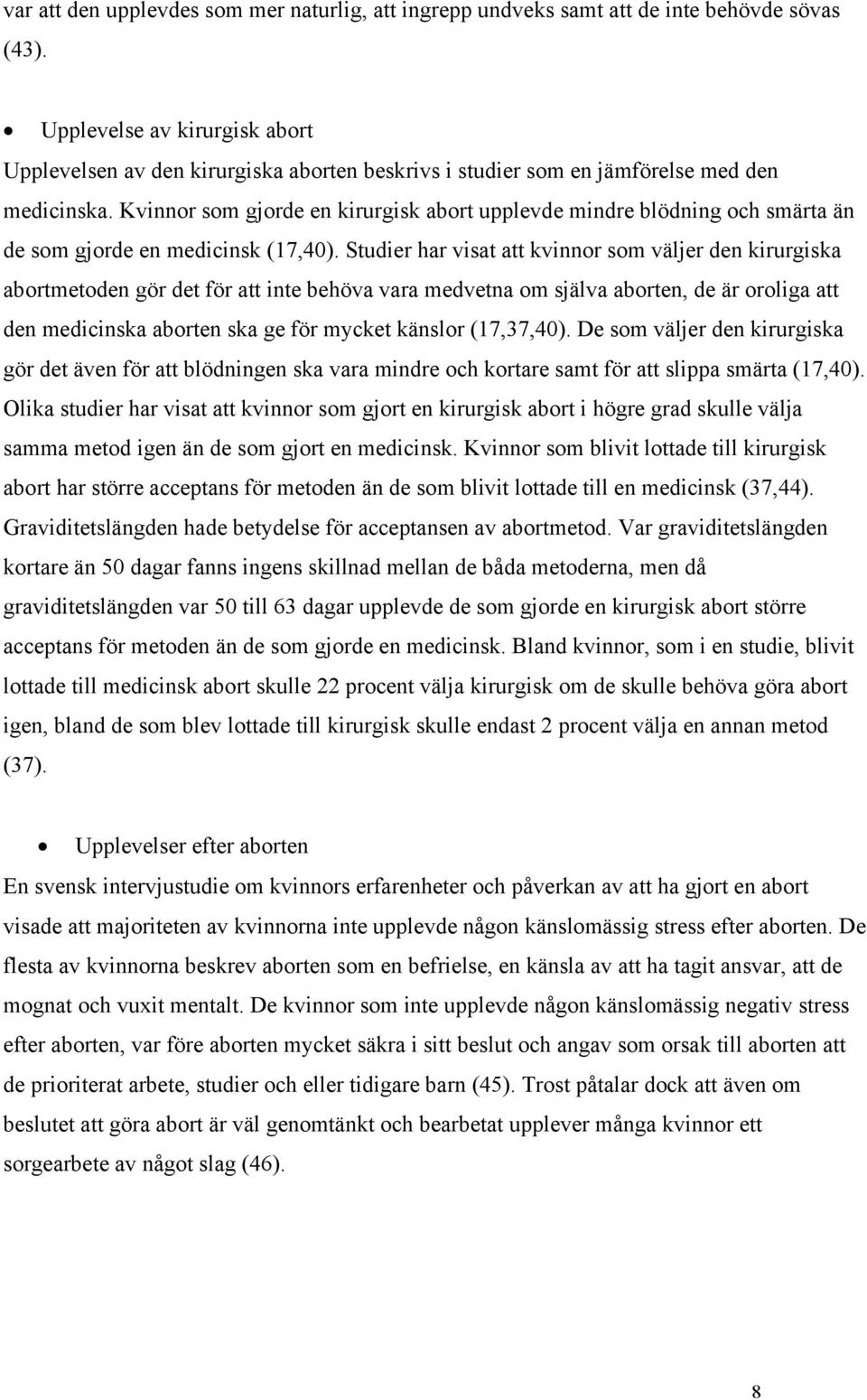 var att den upplevdes som mer naturlig, att ingrepp undveks samt att de inte behövde sövas (43).

• Upplevelse av kirurgisk abort

Upplevelsen av den kirurgiska aborten beskrivs i studier som en jämförelse med den medicinska. Kvinnor som gjorde en kirurgisk abort upplevde mindre blödning och smärta än de som gjorde en medicinsk (17,40). Studier har visat att kvinnor som väljer den kirurgiska abortmetoden gör det för att inte behöva vara medvetna om själva aborten, de är oroliga att den medicinska aborten ska ge för mycket känslor (17,37,40). De som väljer den kirurgiska gör det även för att blödningen ska vara mindre och kortare samt för att slippa smärta (17,40). Olika studier har visat att kvinnor som gjort en kirurgisk abort i högre grad skulle välja samma metod igen än de som gjort en medicinsk. Kvinnor som blivit lottade till kirurgisk abort har större acceptans för metoden än de som blivit lottade till en medicinsk (37,44). Graviditetslängden hade betydelse för acceptansen av abortmetod. Var graviditetslängden kortare än 50 dagar fanns ingens skillnad mellan de båda metoderna, men då graviditetslängden var 50 till 63 dagar upplevde de som gjorde en kirurgisk abort större acceptans för metoden än de som gjorde en medicinsk. Bland kvinnor, som i en studie, blivit lottade till medicinsk abort skulle 22 procent välja kirurgisk om de skulle behöva göra abort igen, bland de som blev lottade till kirurgisk skulle endast 2 procent välja en annan metod (37).

• Upplevelser efter aborten

En svensk intervjustudie om kvinnors erfarenheter och påverkan av att ha gjort en abort visade att majoriteten av kvinnorna inte upplevde någon känslomässig stress efter aborten. De flesta av kvinnorna beskrev aborten som en befrielse, en känsla av att ha tagit ansvar, att de mognat och vuxit mentalt. De kvinnor som inte upplevde någon känslomässig negativ stress efter aborten, var före aborten mycket säkra i sitt beslut och angav som orsak till aborten att de prioriterat arbete, studier och eller tidigare barn (45). Trost påtalar dock att även om beslutet att göra abort är väl genomtänkt och bearbetat upplever många kvinnor ett sorgearbete av något slag (46).

8